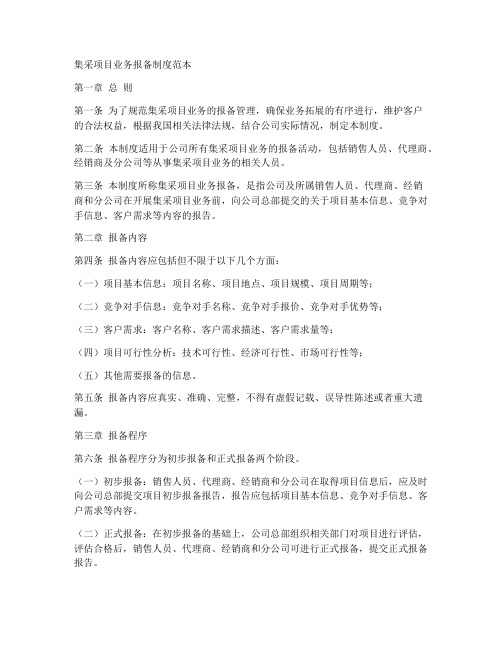 集采项目业务报备制度范本

第一章 总 则

第一条 为了规范集采项目业务的报备管理，确保业务拓展的有序进行，维护客户的合法权益，根据我国相关法律法规，结合公司实际情况，制定本制度。

第二条 本制度适用于公司所有集采项目业务的报备活动，包括销售人员、代理商、经销商及分公司等从事集采项目业务的相关人员。

第三条 本制度所称集采项目业务报备，是指公司及所属销售人员、代理商、经销商和分公司在开展集采项目业务前，向公司总部提交的关于项目基本信息、竞争对手信息、客户需求等内容的报告。

第二章 报备内容

第四条 报备内容应包括但不限于以下几个方面：

（一）项目基本信息：项目名称、项目地点、项目规模、项目周期等；

（二）竞争对手信息：竞争对手名称、竞争对手报价、竞争对手优势等；

（三）客户需求：客户名称、客户需求描述、客户需求量等；

（四）项目可行性分析：技术可行性、经济可行性、市场可行性等；

（五）其他需要报备的信息。

第五条 报备内容应真实、准确、完整，不得有虚假记载、误导性陈述或者重大遗漏。

第三章 报备程序

第六条 报备程序分为初步报备和正式报备两个阶段。

（一）初步报备：销售人员、代理商、经销商和分公司在取得项目信息后，应及时向公司总部提交项目初步报备报告，报告应包括项目基本信息、竞争对手信息、客户需求等内容。

（二）正式报备：在初步报备的基础上，公司总部组织相关部门对项目进行评估，评估合格后，销售人员、代理商、经销商和分公司可进行正式报备，提交正式报备报告。